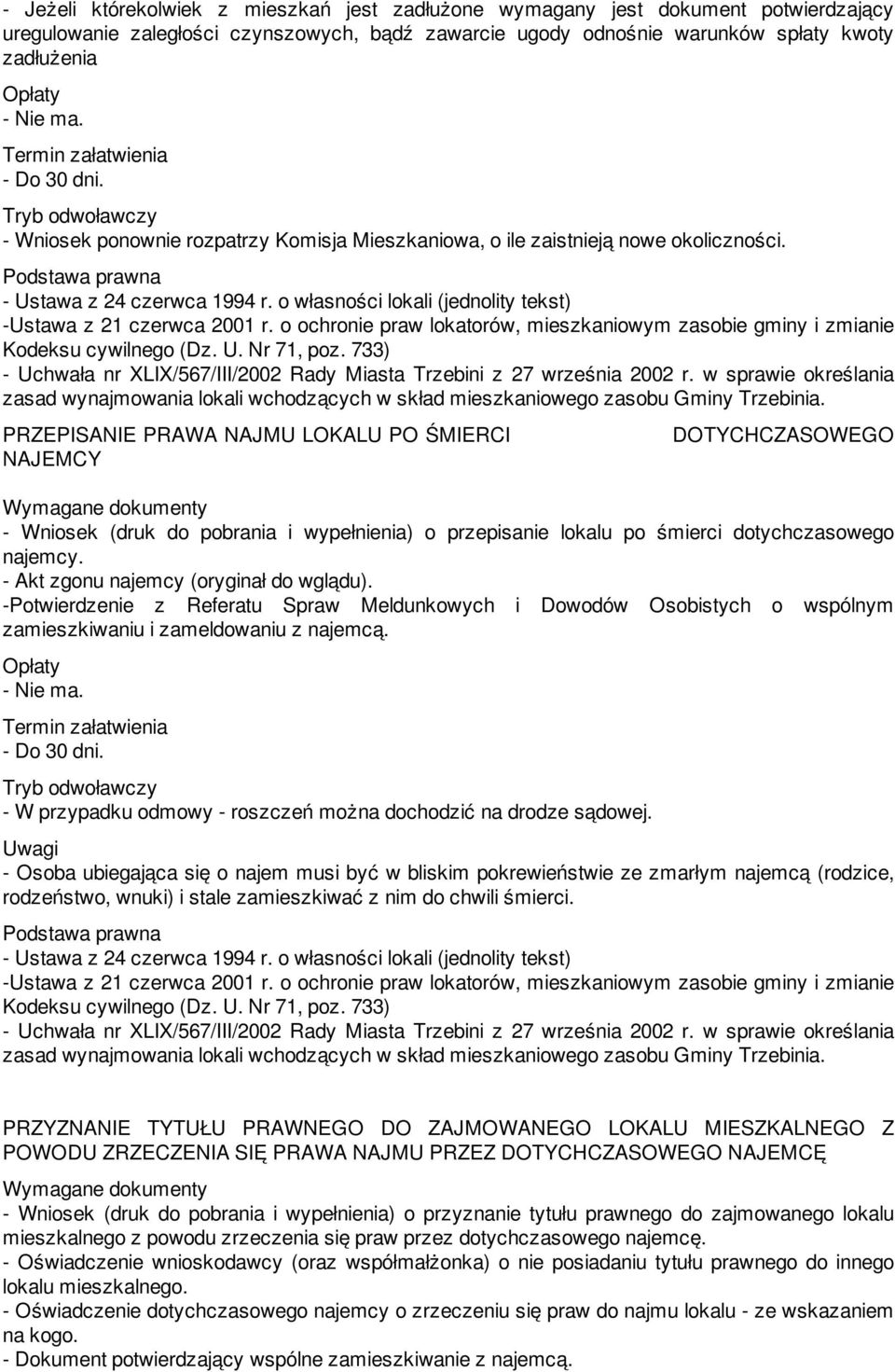 - Jeżeli którekolwiek z mieszkań jest zadłużone wymagany jest dokument potwierdzający uregulowanie zaległości czynszowych, bądź zawarcie ugody odnośnie warunków spłaty kwoty zadłużenia

Opłaty
- Nie ma.

Termin załatwienia
- Do 30 dni.

Tryb odwoławczy
- Wniosek ponownie rozpatrzy Komisja Mieszkaniowa, o ile zaistnieją nowe okoliczności.

Podstawa prawna
- Ustawa z 24 czerwca 1994 r. o własności lokali (jednolity tekst)
-Ustawa z 21 czerwca 2001 r. o ochronie praw lokatorów, mieszkaniowym zasobie gminy i zmianie Kodeksu cywilnego (Dz. U. Nr 71, poz. 733)
- Uchwała nr XLIX/567/III/2002 Rady Miasta Trzebini z 27 września 2002 r. w sprawie określania zasad wynajmowania lokali wchodzących w skład mieszkaniowego zasobu Gminy Trzebinia.

PRZEPISANIE PRAWA NAJMU LOKALU PO ŚMIERCI DOTYCHCZASOWEGO NAJEMCY

Wymagane dokumenty
- Wniosek (druk do pobrania i wypełnienia) o przepisanie lokalu po śmierci dotychczasowego najemcy.
- Akt zgonu najemcy (oryginał do wglądu).
-Potwierdzenie z Referatu Spraw Meldunkowych i Dowodów Osobistych o wspólnym zamieszkiwaniu i zameldowaniu z najemcą.

Opłaty
- Nie ma.

Termin załatwienia
- Do 30 dni.

Tryb odwoławczy
- W przypadku odmowy - roszczeń można dochodzić na drodze sądowej.

Uwagi
- Osoba ubiegająca się o najem musi być w bliskim pokrewieństwie ze zmarłym najemcą (rodzice, rodzeństwo, wnuki) i stale zamieszkiwać z nim do chwili śmierci.

Podstawa prawna
- Ustawa z 24 czerwca 1994 r. o własności lokali (jednolity tekst)
-Ustawa z 21 czerwca 2001 r. o ochronie praw lokatorów, mieszkaniowym zasobie gminy i zmianie Kodeksu cywilnego (Dz. U. Nr 71, poz. 733)
- Uchwała nr XLIX/567/III/2002 Rady Miasta Trzebini z 27 września 2002 r. w sprawie określania zasad wynajmowania lokali wchodzących w skład mieszkaniowego zasobu Gminy Trzebinia.

PRZYZNANIE TYTUŁU PRAWNEGO DO ZAJMOWANEGO LOKALU MIESZKALNEGO Z POWODU ZRZECZENIA SIĘ PRAWA NAJMU PRZEZ DOTYCHCZASOWEGO NAJEMCĘ

Wymagane dokumenty
- Wniosek (druk do pobrania i wypełnienia) o przyznanie tytułu prawnego do zajmowanego lokalu mieszkalnego z powodu zrzeczenia się praw przez dotychczasowego najemcę.
- Oświadczenie wnioskodawcy (oraz współmałżonka) o nie posiadaniu tytułu prawnego do innego lokalu mieszkalnego.
- Oświadczenie dotychczasowego najemcy o zrzeczeniu się praw do najmu lokalu - ze wskazaniem na kogo.
- Dokument potwierdzający wspólne zamieszkiwanie z najemcą.